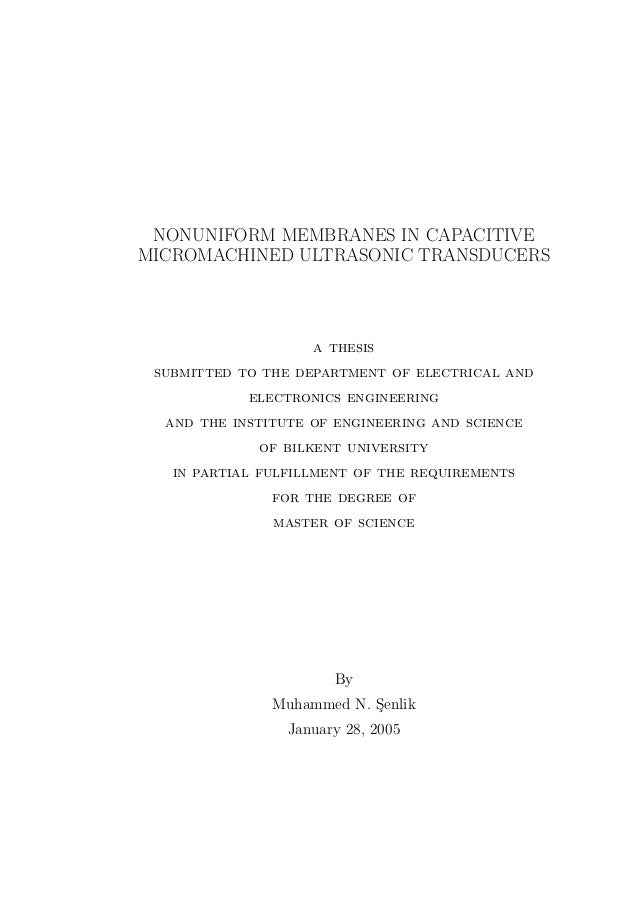 NONUNIFORM MEMBRANES IN CAPACITIVE MICROMACHINED ULTRASONIC TRANSDUCERS

A THESIS
SUBMITTED TO THE DEPARTMENT OF ELECTRICAL AND ELECTRONICS ENGINEERING
AND THE INSTITUTE OF ENGINEERING AND SCIENCE
OF BILKENT UNIVERSITY
IN PARTIAL FULFILLMENT OF THE REQUIREMENTS
FOR THE DEGREE OF
MASTER OF SCIENCE

By
Muhammed N. Şenlik
January 28, 2005